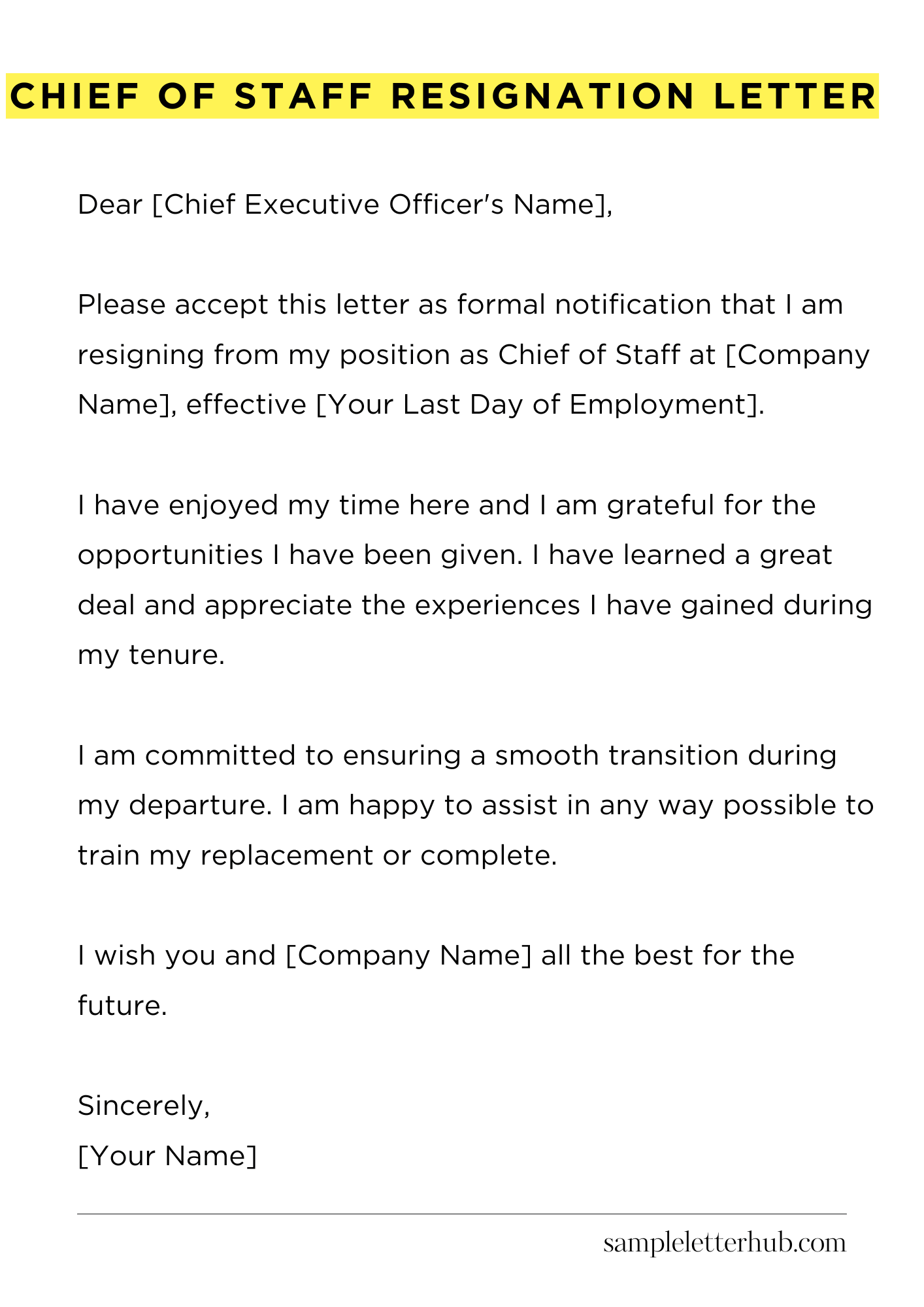 CHIEF OF STAFF RESIGNATION LETTER

Dear [Chief Executive Officer's Name],

Please accept this letter as formal notification that I am resigning from my position as Chief of Staff at [Company Name], effective [Your Last Day of Employment].

I have enjoyed my time here and I am grateful for the opportunities I have been given. I have learned a great deal and appreciate the experiences I have gained during my tenure.

I am committed to ensuring a smooth transition during my departure. I am happy to assist in any way possible to train my replacement or complete.

I wish you and [Company Name] all the best for the future.

Sincerely,
[Your Name]

sampleletterhub.com